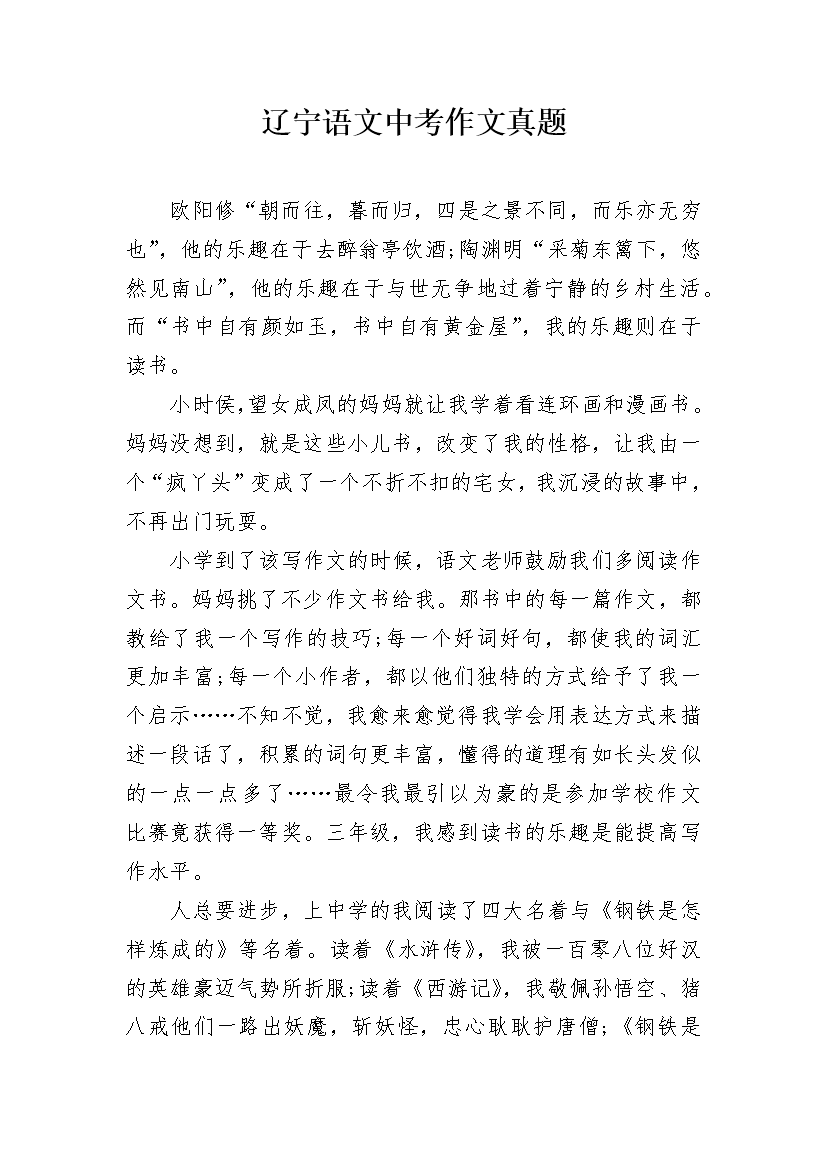 辽宁语文中考作文真题

欧阳修“朝而往，暮而归，四是之景不同，而乐亦无穷也”，他的乐趣在于去醉翁亭饮酒;陶渊明“采菊东篱下，悠然见南山”，他的乐趣在于与世无争地过着宁静的乡村生活。而“书中自有颜如玉，书中自有黄金屋”，我的乐趣则在于读书。

小时侯,望女成凤的妈妈就让我学着看连环画和漫画书。妈妈没想到，就是这些小儿书，改变了我的性格，让我由一个“疯丫头”变成了一个不折不扣的宅女，我沉浸的故事中，不再出门玩耍。

小学到了该写作文的时候，语文老师鼓励我们多阅读作文书。妈妈挑了不少作文书给我。那书中的每一篇作文，都教给了我一个写作的技巧;每一个好词好句，都使我的词汇更加丰富;每一个小作者，都以他们独特的方式给予了我一个启示……不知不觉，我愈来愈觉得我学会用表达方式来描述一段话了，积累的词句更丰富，懂得的道理有如长头发似的一点一点多了……最令我最引以为豪的是参加学校作文比赛竟获得一等奖。三年级，我感到读书的乐趣是能提高写作水平。

人总要进步，上中学的我阅读了四大名着与《钢铁是怎样炼成的》等名着。读着《水浒传》，我被一百零八位好汉的英雄豪迈气势所折服;读着《西游记》，我敬佩孙悟空、猪八戒他们一路出妖魔，斩妖怪，忠心耿耿护唐僧;《钢铁是